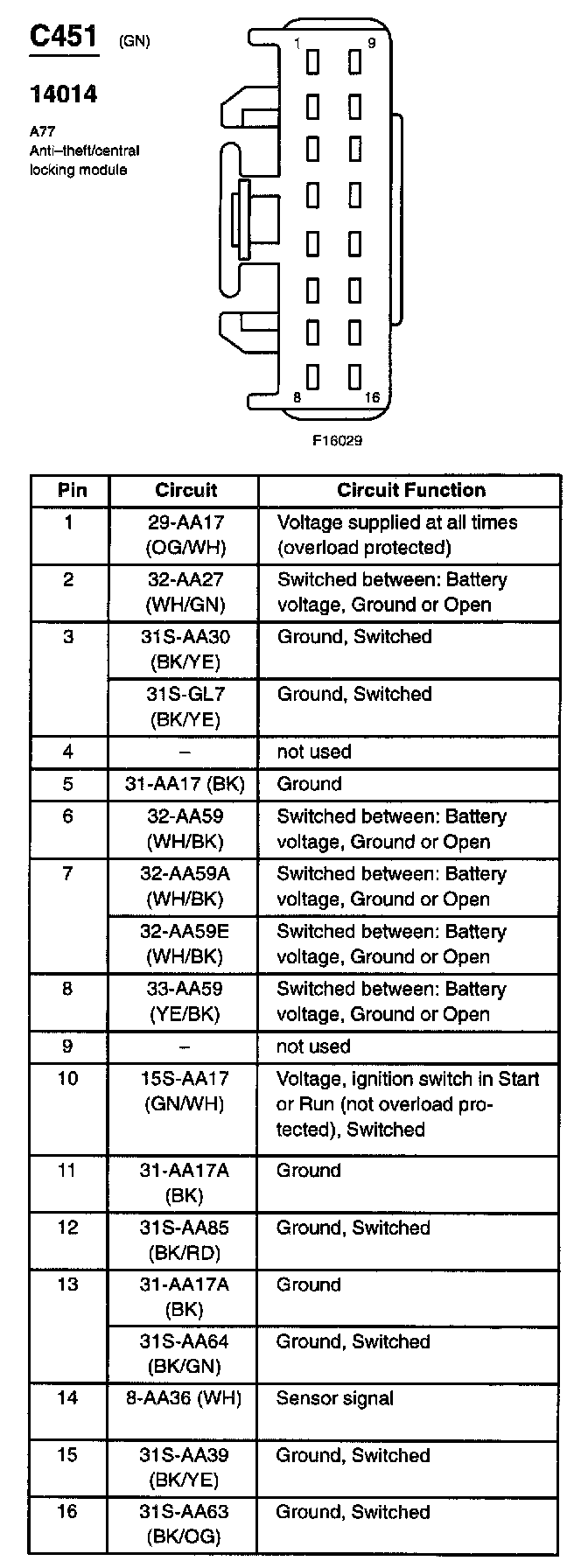 C451 (GN)

14014

A77
Anti–theft/central locking module

1 9

8 16

F16029

| Pin | Circuit | Circuit Function |
|---|---|---|
| 1 | 29-AA17 (OG/WH) | Voltage supplied at all times (overload protected) |
| 2 | 32-AA27 (WH/GN) | Switched between: Battery voltage, Ground or Open |
| 3 | 31S-AA30 (BK/YE) | Ground, Switched |
| | 31S-GL7 (BK/YE) | Ground, Switched |
| 4 | – | not used |
| 5 | 31-AA17 (BK) | Ground |
| 6 | 32-AA59 (WH/BK) | Switched between: Battery voltage, Ground or Open |
| 7 | 32-AA59A (WH/BK) | Switched between: Battery voltage, Ground or Open |
| | 32-AA59E (WH/BK) | Switched between: Battery voltage, Ground or Open |
| 8 | 33-AA59 (YE/BK) | Switched between: Battery voltage, Ground or Open |
| 9 | – | not used |
| 10 | 15S-AA17 (GN/WH) | Voltage, ignition switch in Start or Run (not overload protected), Switched |
| 11 | 31-AA17A (BK) | Ground |
| 12 | 31S-AA85 (BK/RD) | Ground, Switched |
| 13 | 31-AA17A (BK) | Ground |
| | 31S-AA64 (BK/GN) | Ground, Switched |
| 14 | 8-AA36 (WH) | Sensor signal |
| 15 | 31S-AA39 (BK/YE) | Ground, Switched |
| 16 | 31S-AA63 (BK/OG) | Ground, Switched |